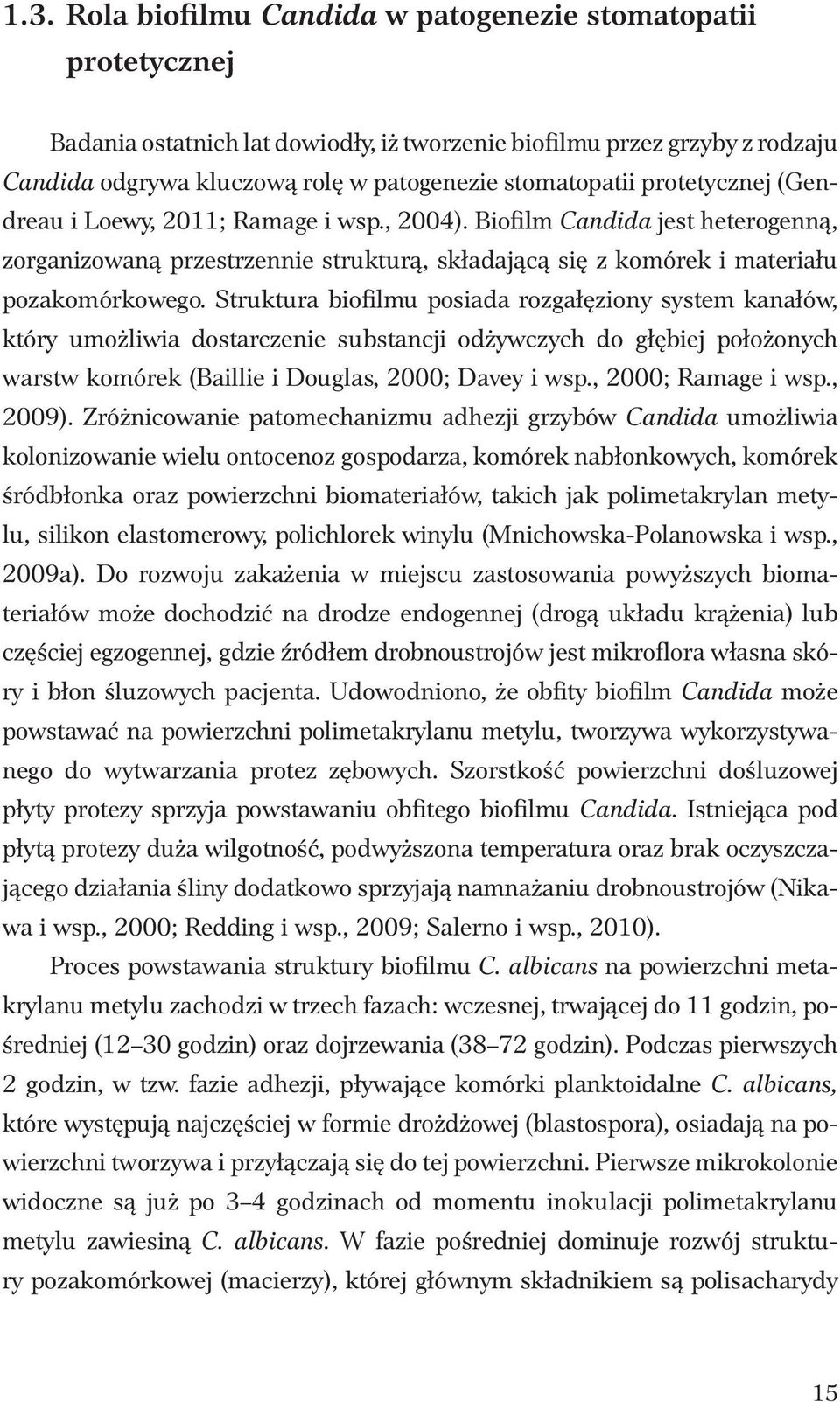 1.3. Rola biofilmu Candida w patogenezie stomatopatii protetycznej

Badania ostatnich lat dowiodły, iż tworzenie biofilmu przez grzyby z rodzaju Candida odgrywa kluczową rolę w patogenezie stomatopatii protetycznej (Gendreau i Loewy, 2011; Ramage i wsp., 2004). Biofilm Candida jest heterogenną, zorganizowaną przestrzennie strukturą, składającą się z komórek i materiału pozakomórkowego. Struktura biofilmu posiada rozgałęziony system kanałów, który umożliwia dostarczenie substancji odżywczych do głębiej położonych warstw komórek (Baillie i Douglas, 2000; Davey i wsp., 2000; Ramage i wsp., 2009). Zróżnicowanie patomechanizmu adhezji grzybów Candida umożliwia kolonizowanie wielu ontocenoz gospodarza, komórek nabłonkowych, komórek śródbłonka oraz powierzchni biomateriałów, takich jak polimetakrylan metylu, silikon elastomerowy, polichlorek winylu (Mnichowska-Polanowska i wsp., 2009a). Do rozwoju zakażenia w miejscu zastosowania powyższych biomateriałów może dochodzić na drodze endogennej (drogą układu krążenia) lub częściej egzogennej, gdzie źródłem drobnoustrojów jest mikroflora własna skóry i błon śluzowych pacjenta. Udowodniono, że obfity biofilm Candida może powstawać na powierzchni polimetakrylanu metylu, tworzywa wykorzystywanego do wytwarzania protez zębowych. Szorstkość powierzchni dośluzowej płyty protezy sprzyja powstawaniu obfitego biofilmu Candida. Istniejąca pod płytą protezy duża wilgotność, podwyższona temperatura oraz brak oczyszczającego działania śliny dodatkowo sprzyjają namnażaniu drobnoustrojów (Nikawa i wsp., 2000; Redding i wsp., 2009; Salerno i wsp., 2010).

Proces powstawania struktury biofilmu C. albicans na powierzchni metakrylanu metylu zachodzi w trzech fazach: wczesnej, trwającej do 11 godzin, pośredniej (12–30 godzin) oraz dojrzewania (38–72 godzin). Podczas pierwszych 2 godzin, w tzw. fazie adhezji, pływające komórki planktoidalne C. albicans, które występują najczęściej w formie drożdżowej (blastospora), osiadają na powierzchni tworzywa i przyłączają się do tej powierzchni. Pierwsze mikrokolonie widoczne są już po 3–4 godzinach od momentu inokulacji polimetakrylanu metylu zawiesiną C. albicans. W fazie pośredniej dominuje rozwój struktury pozakomórkowej (macierzy), której głównym składnikiem są polisacharydy

15